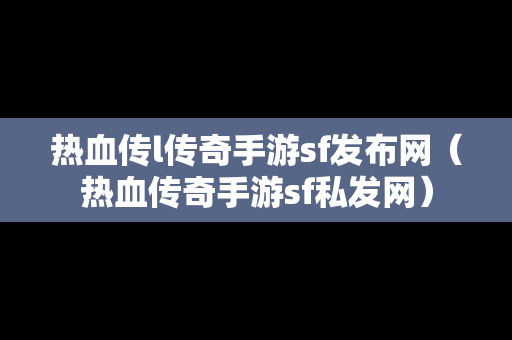 热血传l传奇手游sf发布网（热血传奇手游sf私发网）